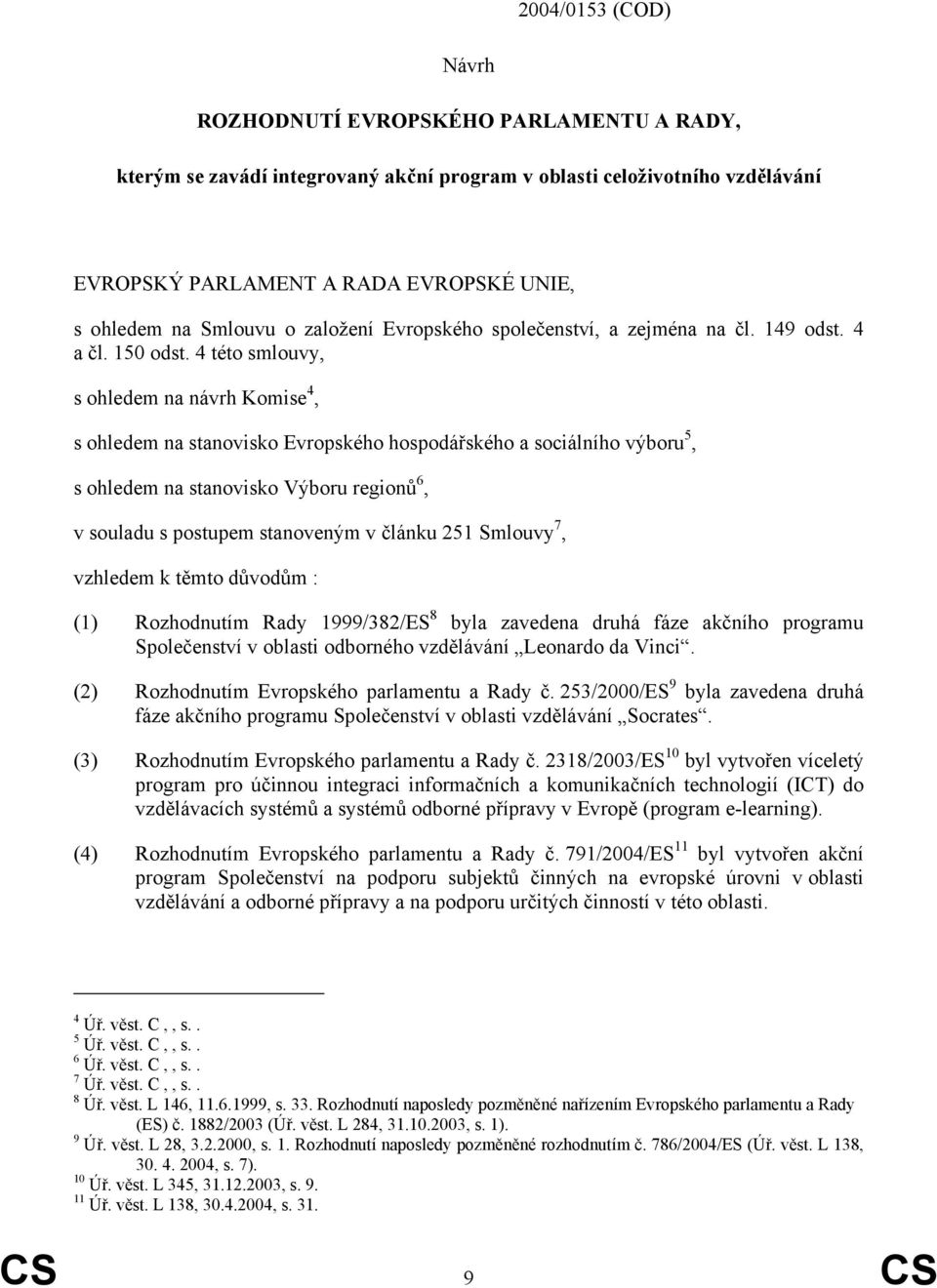 2004/0153 (COD)

Návrh

ROZHODNUTÍ EVROPSKÉHO PARLAMENTU A RADY,

kterým se zavádí integrovaný akční program v oblasti celoživotního vzdělávání

EVROPSKÝ PARLAMENT A RADA EVROPSKÉ UNIE,

s ohledem na Smlouvu o založení Evropského společenství, a zejména na čl. 149 odst. 4 a čl. 150 odst. 4 této smlouvy,

s ohledem na návrh Komise$^4$,

s ohledem na stanovisko Evropského hospodářského a sociálního výboru$^5$,

s ohledem na stanovisko Výboru regionů$^6$,

v souladu s postupem stanoveným v článku 251 Smlouvy$^7$,

vzhledem k těmto důvodům :

(1) Rozhodnutím Rady 1999/382/ES$^8$ byla zavedena druhá fáze akčního programu Společenství v oblasti odborného vzdělávání „Leonardo da Vinci“.

(2) Rozhodnutím Evropského parlamentu a Rady č. 253/2000/ES$^9$ byla zavedena druhá fáze akčního programu Společenství v oblasti vzdělávání „Socrates“.

(3) Rozhodnutím Evropského parlamentu a Rady č. 2318/2003/ES$^{10}$ byl vytvořen víceletý program pro účinnou integraci informačních a komunikačních technologií (ICT) do vzdělávacích systémů a systémů odborné přípravy v Evropě (program e-learning).

(4) Rozhodnutím Evropského parlamentu a Rady č. 791/2004/ES$^{11}$ byl vytvořen akční program Společenství na podporu subjektů činných na evropské úrovni v oblasti vzdělávání a odborné přípravy a na podporu určitých činností v této oblasti.

$^4$ Úř. věst. C , , s. .
$^5$ Úř. věst. C , , s. .
$^6$ Úř. věst. C , , s. .
$^7$ Úř. věst. C , , s. .
$^8$ Úř. věst. L 146, 11.6.1999, s. 33. Rozhodnutí naposledy pozměněné nařízením Evropského parlamentu a Rady (ES) č. 1882/2003 (Úř. věst. L 284, 31.10.2003, s. 1).
$^9$ Úř. věst. L 28, 3.2.2000, s. 1. Rozhodnutí naposledy pozměněné rozhodnutím č. 786/2004/ES (Úř. věst. L 138, 30. 4. 2004, s. 7).
$^{10}$ Úř. věst. L 345, 31.12.2003, s. 9.
$^{11}$ Úř. věst. L 138, 30.4.2004, s. 31.

CS 9 CS